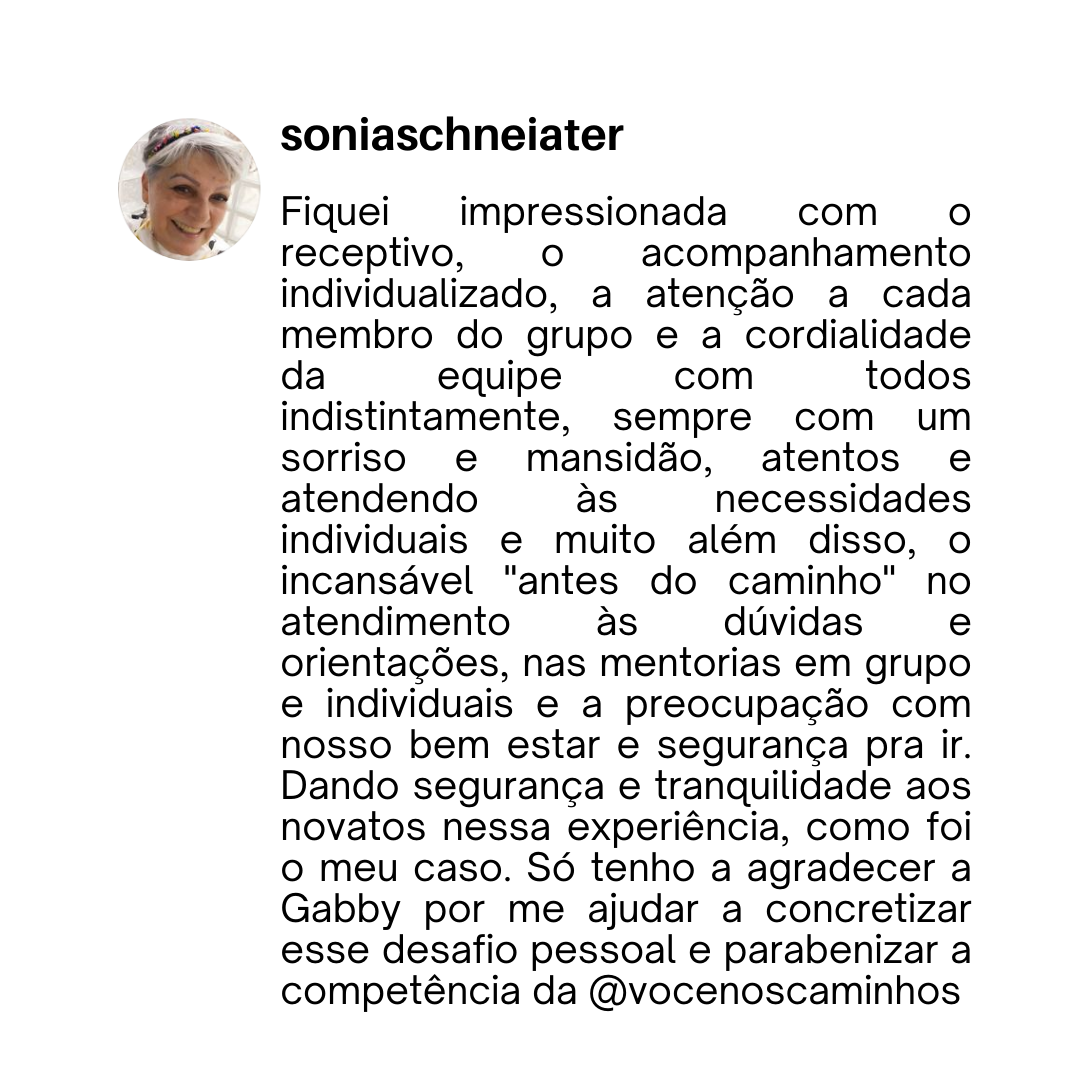 soniaschneiater

Fiquei impressionada com o receptivo, o acompanhamento individualizado, a atenção a cada membro do grupo e a cordialidade da equipe com todos indistintamente, sempre com um sorriso e mansidão, atentos e atendendo às necessidades individuais e muito além disso, o incansável "antes do caminho" no atendimento às dúvidas e orientações, nas mentorias em grupo e individuais e a preocupação com nosso bem estar e segurança pra ir. Dando segurança e tranquilidade aos novatos nessa experiência, como foi o meu caso. Só tenho a agradecer a Gabby por me ajudar a concretizar esse desafio pessoal e parabenizar a competência da @vocenoscaminhos